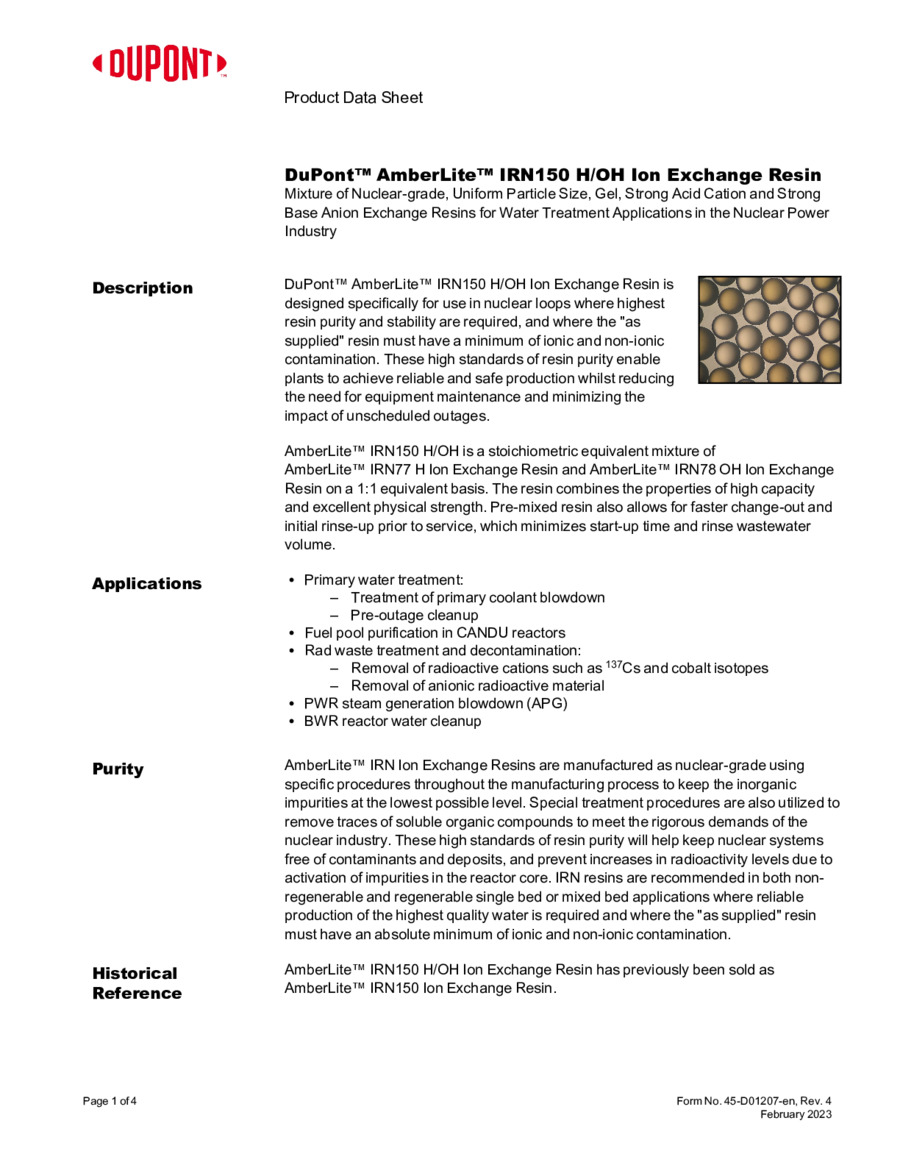 DUPONT™

Product Data Sheet

DuPont™ AmberLite™ IRN150 H/OH Ion Exchange Resin
Mixture of Nuclear-grade, Uniform Particle Size, Gel, Strong Acid Cation and Strong Base Anion Exchange Resins for Water Treatment Applications in the Nuclear Power Industry

Description

DuPont™ AmberLite™ IRN150 H/OH Ion Exchange Resin is designed specifically for use in nuclear loops where highest resin purity and stability are required, and where the "as supplied" resin must have a minimum of ionic and non-ionic contamination. These high standards of resin purity enable plants to achieve reliable and safe production whilst reducing the need for equipment maintenance and minimizing the impact of unscheduled outages.

AmberLite™ IRN150 H/OH is a stoichiometric equivalent mixture of AmberLite™ IRN77 H Ion Exchange Resin and AmberLite™ IRN78 OH Ion Exchange Resin on a 1:1 equivalent basis. The resin combines the properties of high capacity and excellent physical strength. Pre-mixed resin also allows for faster change-out and initial rinse-up prior to service, which minimizes start-up time and rinse wastewater volume.

Applications

• Primary water treatment:
– Treatment of primary coolant blowdown
– Pre-outage cleanup
• Fuel pool purification in CANDU reactors
• Rad waste treatment and decontamination:
– Removal of radioactive cations such as $^{137}$Cs and cobalt isotopes
– Removal of anionic radioactive material
• PWR steam generation blowdown (APG)
• BWR reactor water cleanup

Purity

AmberLite™ IRN Ion Exchange Resins are manufactured as nuclear-grade using specific procedures throughout the manufacturing process to keep the inorganic impurities at the lowest possible level. Special treatment procedures are also utilized to remove traces of soluble organic compounds to meet the rigorous demands of the nuclear industry. These high standards of resin purity will help keep nuclear systems free of contaminants and deposits, and prevent increases in radioactivity levels due to activation of impurities in the reactor core. IRN resins are recommended in both non-regenerable and regenerable single bed or mixed bed applications where reliable production of the highest quality water is required and where the "as supplied" resin must have an absolute minimum of ionic and non-ionic contamination.

Historical Reference

AmberLite™ IRN150 H/OH Ion Exchange Resin has previously been sold as AmberLite™ IRN150 Ion Exchange Resin.

Page 1 of 4

Form No. 45-D01207-en, Rev. 4
February 2023